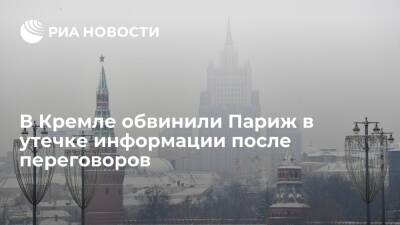 РИА НОВОСТИ

В Кремле обвинили Париж в утечке информации после переговоров